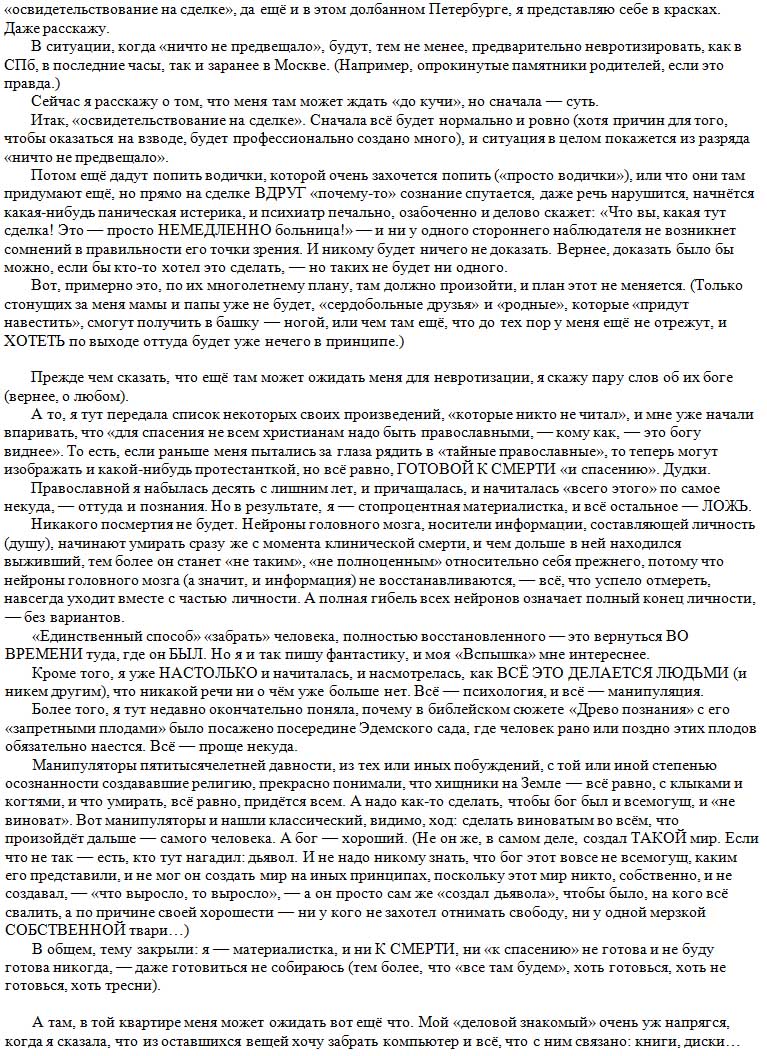 «освидетельствование на сделке», да ещё и в этом долбанном Петербурге, я представляю себе в красках. Даже расскажу.

В ситуации, когда «ничто не предвещало», будут, тем не менее, предварительно невротизировать, как в СПб, в последние часы, так и заранее в Москве. (Например, опрокинутые памятники родителей, если это правда.)

Сейчас я расскажу о том, что меня там может ждать «до кучи», но сначала — суть.

Итак, «освидетельствование на сделке». Сначала всё будет нормально и ровно (хотя причин для того, чтобы оказаться на взводе, будет профессионально создано много), и ситуация в целом покажется из разряда «ничто не предвещало».

Потом ещё дадут попить водички, которой очень захочется попить («просто водички»), или что они там придумают ещё, но прямо на сделке ВДРУГ «почему-то» сознание спутается, даже речь нарушится, начнётся какая-нибудь паническая истерика, и психиатр печально, озабоченно и делово скажет: «Что вы, какая тут сделка! Это — просто НЕМЕДЛЕННО больница!» — и ни у одного стороннего наблюдателя не возникнет сомнений в правильности его точки зрения. И никому будет ничего не доказать. Вернее, доказать было бы можно, если бы кто-то хотел это сделать, — но таких не будет ни одного.

Вот, примерно это, по их многолетнему плану, там должно произойти, и план этот не меняется. (Только стонущих за меня мамы и папы уже не будет, «сердобольные друзья» и «родные», которые «придут навестить», смогут получить в башку — ногой, или чем там ещё, что до тех пор у меня ещё не отрежут, и ХОТЕТЬ по выходе оттуда будет уже нечего в принципе.)

Прежде чем сказать, что ещё там может ожидать меня для невротизации, я скажу пару слов об их боге (вернее, о любом).

А то, я тут передала список некоторых своих произведений, «которые никто не читал», и мне уже начали впаривать, что «для спасения не всем христианам надо быть православными, — кому как, — это богу виднее». То есть, если раньше меня пытались за глаза рядить в «тайные православные», то теперь могут изображать и какой-нибудь протестанткой, но всё равно, ГОТОВОЙ К СМЕРТИ «и спасению». Дудки.

Православной я набылась десять с лишним лет, и причащалась, и начиталась «всего этого» по самое некуда, — оттуда и познания. Но в результате, я — стопроцентная материалистка, и всё остальное — ЛОЖЬ.

Никакого посмертия не будет. Нейроны головного мозга, носители информации, составляющей личность (душу), начинают умирать сразу же с момента клинической смерти, и чем дольше в ней находился выживший, тем более он станет «не таким», «не полноценным» относительно себя прежнего, потому что нейроны головного мозга (а значит, и информация) не восстанавливаются, — всё, что успело отмереть, навсегда уходит вместе с частью личности. А полная гибель всех нейронов означает полный конец личности, — без вариантов.

«Единственный способ» «забрать» человека, полностью восстановленного — это вернуться ВО ВРЕМЕНИ туда, где он БЫЛ. Но я и так пишу фантастику, и моя «Вспышка» мне интереснее.

Кроме того, я уже НАСТОЛЬКО и начиталась, и насмотрелась, как ВСЁ ЭТО ДЕЛАЕТСЯ ЛЮДЬМИ (и никем другим), что никакой речи ни о чём уже больше нет. Всё — психология, и всё — манипуляция.

Более того, я тут недавно окончательно поняла, почему в библейском сюжете «Древо познания» с его «запретными плодами» было посажено посередине Эдемского сада, где человек рано или поздно этих плодов обязательно наестся. Всё — проще некуда.

Манипуляторы пятитысячелетней давности, из тех или иных побуждений, с той или иной степенью осознанности создававшие религию, прекрасно понимали, что хищники на Земле — всё равно, с клыками и когтями, и что умирать, всё равно, придётся всем. А надо как-то сделать, чтобы бог был и всемогущ, и «не виноват». Вот манипуляторы и нашли классический, видимо, ход: сделать виноватым во всём, что произойдёт дальше — самого человека. А бог — хороший. (Не он же, в самом деле, создал ТАКОЙ мир. Если что не так — есть, кто тут нагадил: дьявол. И не надо никому знать, что бог этот вовсе не всемогущ, каким его представили, и не мог он создать мир на иных принципах, поскольку этот мир никто, собственно, и не создавал, — «что выросло, то выросло», — а он просто сам же «создал дьявола», чтобы было, на кого всё свалить, а по причине своей хорошести — ни у кого не захотел отнимать свободу, ни у одной мерзкой СОБСТВЕННОЙ твари…)

В общем, тему закрыли: я — материалистка, и ни К СМЕРТИ, ни «к спасению» не готова и не буду готова никогда, — даже готовиться не собираюсь (тем более, что «все там будем», хоть готовься, хоть не готовься, хоть тресни).

А там, в той квартире меня может ожидать вот ещё что. Мой «деловой знакомый» очень уж напрягся, когда я сказала, что из оставшихся вещей хочу забрать компьютер и всё, что с ним связано: книги, диски…